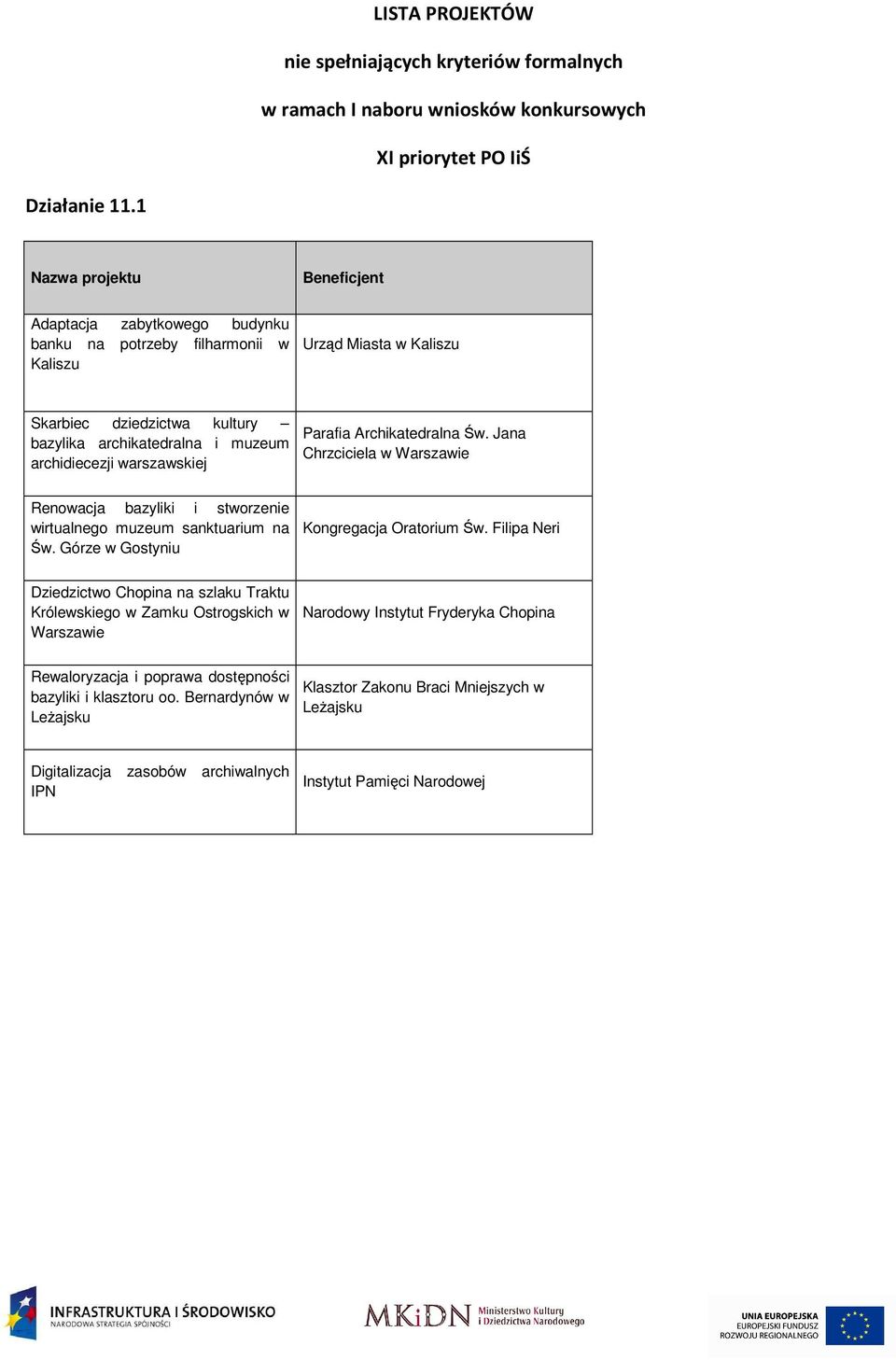 LISTA PROJEKTÓW

nie spełniających kryteriów formalnych

w ramach I naboru wniosków konkursowych

XI priorytet PO IiŚ

Działanie 11.1

| Nazwa projektu | Beneficjent |
|---|---|
| Adaptacja zabytkowego budynku banku na potrzeby filharmonii w Kaliszu | Urząd Miasta w Kaliszu |
| Skarbiec dziedzictwa kultury – bazylika archikatedralna i muzeum archidiecezji warszawskiej | Parafia Archikatedralna Św. Jana Chrzciciela w Warszawie |
| Renowacja bazyliki i stworzenie wirtualnego muzeum sanktuarium na Św. Górze w Gostyniu | Kongregacja Oratorium Św. Filipa Neri |
| Dziedzictwo Chopina na szlaku Traktu Królewskiego w Zamku Ostrogskich w Warszawie | Narodowy Instytut Fryderyka Chopina |
| Rewaloryzacja i poprawa dostępności bazyliki i klasztoru oo. Bernardynów w Leżajsku | Klasztor Zakonu Braci Mniejszych w Leżajsku |
| Digitalizacja zasobów archiwalnych IPN | Instytut Pamięci Narodowej |

INFRASTRUKTURA I ŚRODOWISKO
NARODOWA STRATEGIA SPÓJNOŚCI

MKiDN Ministerstwo Kultury i Dziedzictwa Narodowego

UNIA EUROPEJSKA
EUROPEJSKI FUNDUSZ
ROZWOJU REGIONALNEGO